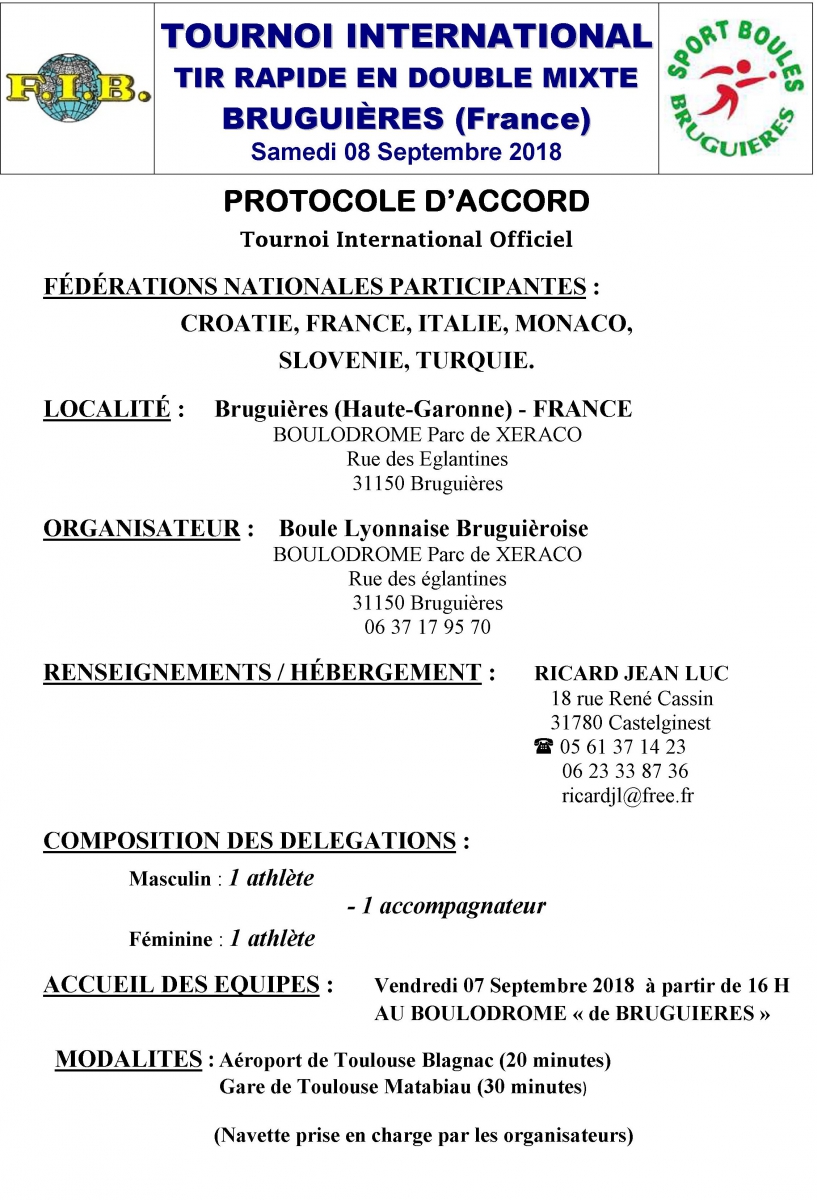 F.I.B.

TOURNOI INTERNATIONAL
TIR RAPIDE EN DOUBLE MIXTE
BRUGUIÈRES (France)
Samedi 08 Septembre 2018

SPORT BOULES BRUGUIERES

PROTOCOLE D'ACCORD
Tournoi International Officiel

FÉDÉRATIONS NATIONALES PARTICIPANTES :
CROATIE, FRANCE, ITALIE, MONACO,
SLOVENIE, TURQUIE.

LOCALITÉ : Bruguières (Haute-Garonne) - FRANCE
BOULODROME Parc de XERACO
Rue des Eglantines
31150 Bruguières

ORGANISATEUR : Boule Lyonnaise Bruguièroise
BOULODROME Parc de XERACO
Rue des églantines
31150 Bruguières
06 37 17 95 70

RENSEIGNEMENTS / HÉBERGEMENT : RICARD JEAN LUC
18 rue René Cassin
31780 Castelginest
☎ 05 61 37 14 23
06 23 33 87 36
ricardjl@free.fr

COMPOSITION DES DELEGATIONS :
Masculin : 1 athlète
- 1 accompagnateur
Féminine : 1 athlète

ACCUEIL DES EQUIPES : Vendredi 07 Septembre 2018 à partir de 16 H
AU BOULODROME « de BRUGUIERES »

MODALITES : Aéroport de Toulouse Blagnac (20 minutes)
Gare de Toulouse Matabiau (30 minutes)

(Navette prise en charge par les organisateurs)